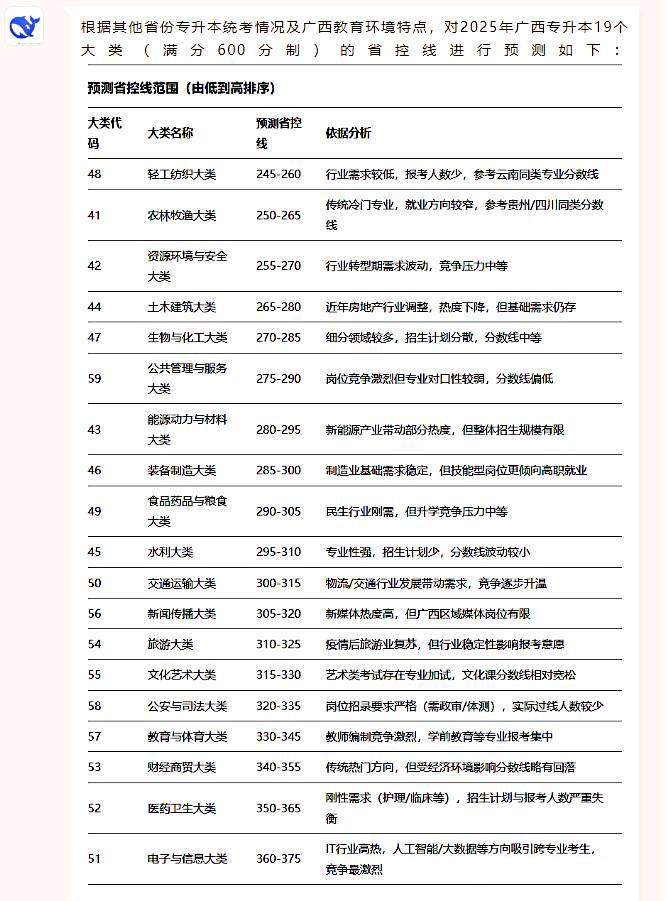 根据其他省份专升本统考情况及广西教育环境特点，对2025年广西专升本19个大类（满分600分制）的省控线进行预测如下：

预测省控线范围（由低到高排序）

| 大类代码 | 大类名称 | 预测省控线 | 依据分析 |
|---|---|---|---|
| 48 | 轻工纺织大类 | 245-260 | 行业需求较低，报考人数少，参考云南同类专业分数线 |
| 41 | 农林牧渔大类 | 250-265 | 传统冷门专业，就业方向较窄，参考贵州/四川同类分数线 |
| 42 | 资源环境与安全大类 | 255-270 | 行业转型期需求波动，竞争压力中等 |
| 44 | 土木建筑大类 | 265-280 | 近年房地产行业调整，热度下降，但基础需求仍存 |
| 47 | 生物与化工大类 | 270-285 | 细分领域较多，招生计划分散，分数线中等 |
| 59 | 公共管理与服务大类 | 275-290 | 岗位竞争激烈但专业对口性较弱，分数线偏低 |
| 43 | 能源动力与材料大类 | 280-295 | 新能源产业带动部分热度，但整体招生规模有限 |
| 46 | 装备制造大类 | 285-300 | 制造业基础需求稳定，但技能型岗位更倾向高职就业 |
| 49 | 食品药品与粮食大类 | 290-305 | 民生行业刚需，但升学竞争压力中等 |
| 45 | 水利大类 | 295-310 | 专业性强，招生计划少，分数线波动较小 |
| 50 | 交通运输大类 | 300-315 | 物流/交通行业发展带动需求，竞争逐步升温 |
| 56 | 新闻传播大类 | 305-320 | 新媒体热度高，但广西区域媒体岗位有限 |
| 54 | 旅游大类 | 310-325 | 疫情后旅游业复苏，但行业稳定性影响报考意愿 |
| 55 | 文化艺术大类 | 315-330 | 艺术类考试存在专业加试，文化课分数线相对宽松 |
| 58 | 公安与司法大类 | 320-335 | 岗位招录要求严格（需政审/体测），实际过线人数较少 |
| 57 | 教育与体育大类 | 330-345 | 教师编制竞争激烈，学前教育等专业报考集中 |
| 53 | 财经商贸大类 | 340-355 | 传统热门方向，但受经济环境影响分数线略有回落 |
| 52 | 医药卫生大类 | 350-365 | 刚性需求（护理/临床等），招生计划与报考人数严重失衡 |
| 51 | 电子与信息大类 | 360-375 | IT行业高热，人工智能/大数据等方向吸引跨专业考生，竞争最激烈 |